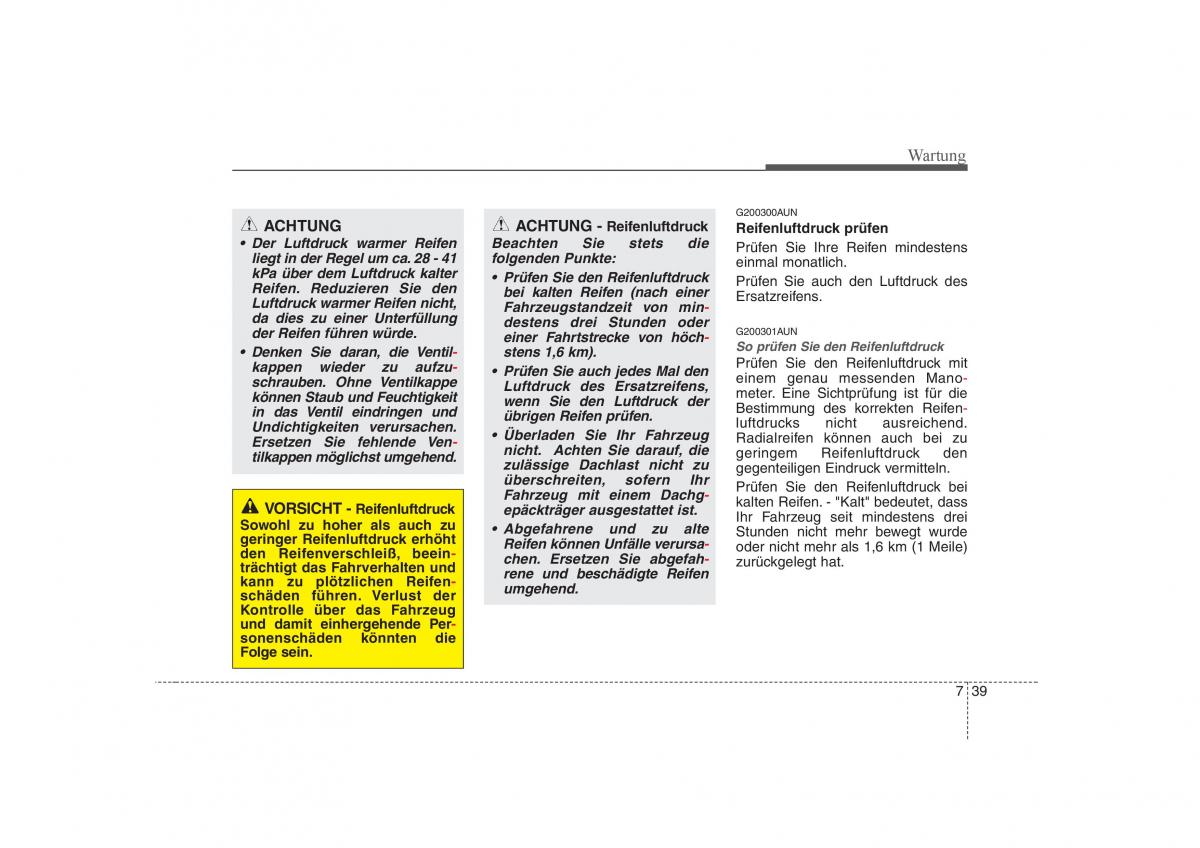 Wartung

ACHTUNG
• Der Luftdruck warmer Reifen liegt in der Regel um ca. 28 - 41 kPa über dem Luftdruck kalter Reifen. Reduzieren Sie den Luftdruck warmer Reifen nicht, da dies zu einer Unterfüllung der Reifen führen würde.
• Denken Sie daran, die Ventilkappen wieder zu aufzuschrauben. Ohne Ventilkappe können Staub und Feuchtigkeit in das Ventil eindringen und Undichtigkeiten verursachen. Ersetzen Sie fehlende Ventilkappen möglichst umgehend.

VORSICHT - Reifenluftdruck
Sowohl zu hoher als auch zu geringer Reifenluftdruck erhöht den Reifenverschleiß, beeinträchtigt das Fahrverhalten und kann zu plötzlichen Reifenschäden führen. Verlust der Kontrolle über das Fahrzeug und damit einhergehende Personenschäden könnten die Folge sein.

ACHTUNG - Reifenluftdruck
Beachten Sie stets die folgenden Punkte:
• Prüfen Sie den Reifenluftdruck bei kalten Reifen (nach einer Fahrzeugstandzeit von mindestens drei Stunden oder einer Fahrtstrecke von höchstens 1,6 km).
• Prüfen Sie auch jedes Mal den Luftdruck des Ersatzreifens, wenn Sie den Luftdruck der übrigen Reifen prüfen.
• Überladen Sie Ihr Fahrzeug nicht. Achten Sie darauf, die zulässige Dachlast nicht zu überschreiten, sofern Ihr Fahrzeug mit einem Dachgepäckträger ausgestattet ist.
• Abgefahrene und zu alte Reifen können Unfälle verursachen. Ersetzen Sie abgefahrene und beschädigte Reifen umgehend.

G200300AUN
Reifenluftdruck prüfen
Prüfen Sie Ihre Reifen mindestens einmal monatlich.

Prüfen Sie auch den Luftdruck des Ersatzreifens.

G200301AUN
So prüfen Sie den Reifenluftdruck
Prüfen Sie den Reifenluftdruck mit einem genau messenden Manometer. Eine Sichtprüfung ist für die Bestimmung des korrekten Reifenluftdrucks nicht ausreichend. Radialreifen können auch bei zu geringem Reifenluftdruck den gegenteiligen Eindruck vermitteln.

Prüfen Sie den Reifenluftdruck bei kalten Reifen. - "Kalt" bedeutet, dass Ihr Fahrzeug seit mindestens drei Stunden nicht mehr bewegt wurde oder nicht mehr als 1,6 km (1 Meile) zurückgelegt hat.

7 39